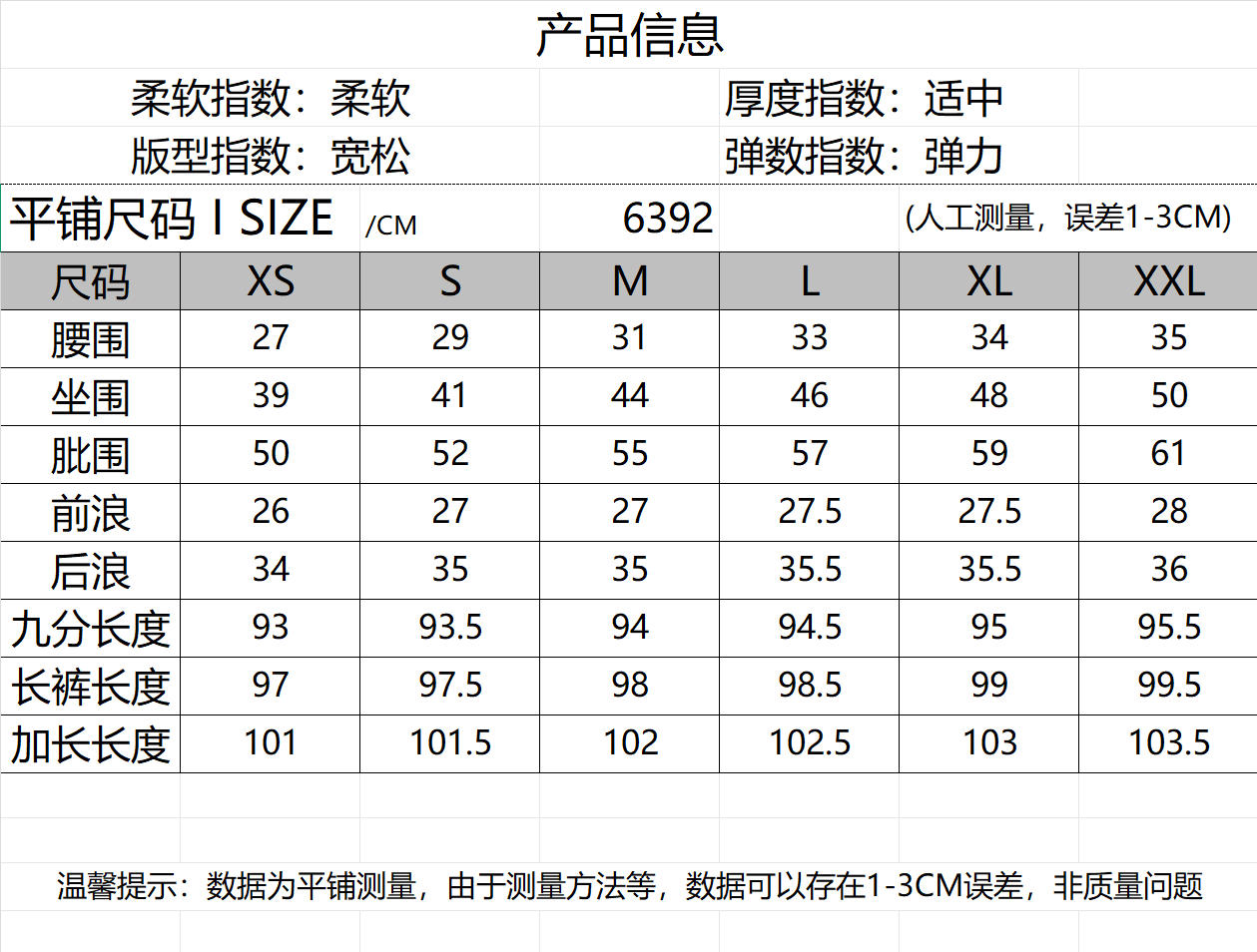 产品信息

柔软指数：柔软　　厚度指数：适中

版型指数：宽松　　弹数指数：弹力

平铺尺码 I SIZE /CM　　6392　　(人工测量，误差1-3CM)

| 尺码 | XS | S | M | L | XL | XXL |
|---|---|---|---|---|---|---|
| 腰围 | 27 | 29 | 31 | 33 | 34 | 35 |
| 坐围 | 39 | 41 | 44 | 46 | 48 | 50 |
| 肶围 | 50 | 52 | 55 | 57 | 59 | 61 |
| 前浪 | 26 | 27 | 27 | 27.5 | 27.5 | 28 |
| 后浪 | 34 | 35 | 35 | 35.5 | 35.5 | 36 |
| 九分长度 | 93 | 93.5 | 94 | 94.5 | 95 | 95.5 |
| 长裤长度 | 97 | 97.5 | 98 | 98.5 | 99 | 99.5 |
| 加长长度 | 101 | 101.5 | 102 | 102.5 | 103 | 103.5 |

温馨提示：数据为平铺测量，由于测量方法等，数据可以存在1-3CM误差，非质量问题